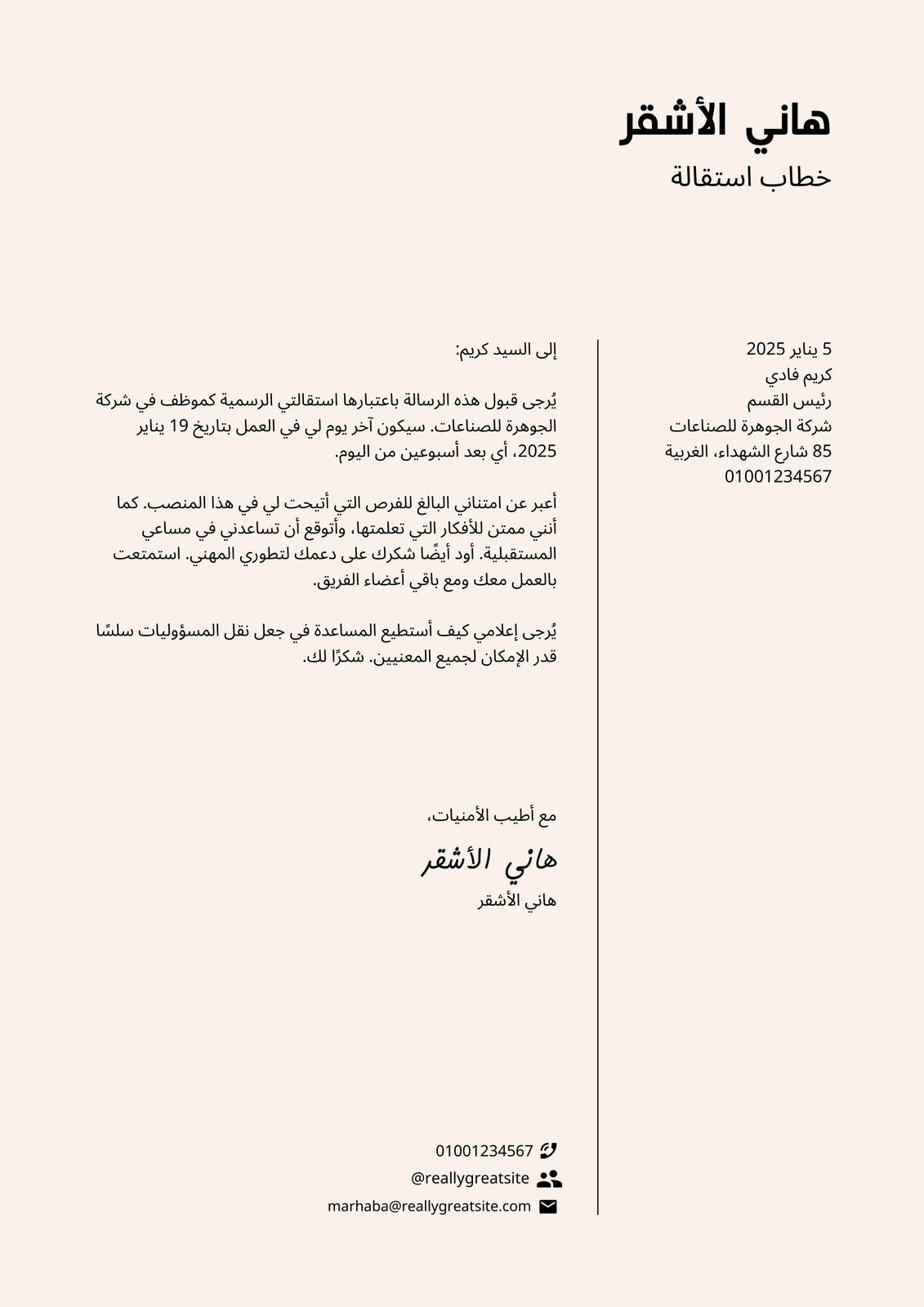 هاني الأشقر
خطاب استقالة

5 يناير 2025
كريم فادي
رئيس القسم
شركة الجوهرة للصناعات
85 شارع الشهداء، الغربية
01001234567

إلى السيد كريم:

يُرجى قبول هذه الرسالة باعتبارها استقالتي الرسمية كموظف في شركة الجوهرة للصناعات. سيكون آخر يوم لي في العمل بتاريخ 19 يناير 2025، أي بعد أسبوعين من اليوم.

أعبر عن امتناني البالغ للفرص التي أتيحت لي في هذا المنصب. كما أنني ممتن للأفكار التي تعلمتها، وأتوقع أن تساعدني في مساعي المستقبلية. أود أيضًا شكرك على دعمك لتطوري المهني. استمتعت بالعمل معك ومع باقي أعضاء الفريق.

يُرجى إعلامي كيف أستطيع المساعدة في جعل نقل المسؤوليات سلسًا قدر الإمكان لجميع المعنيين. شكرًا لك.

مع أطيب الأمنيات،
هاني الأشقر
هاني الأشقر

01001234567
@reallygreatsite
marhaba@reallygreatsite.com